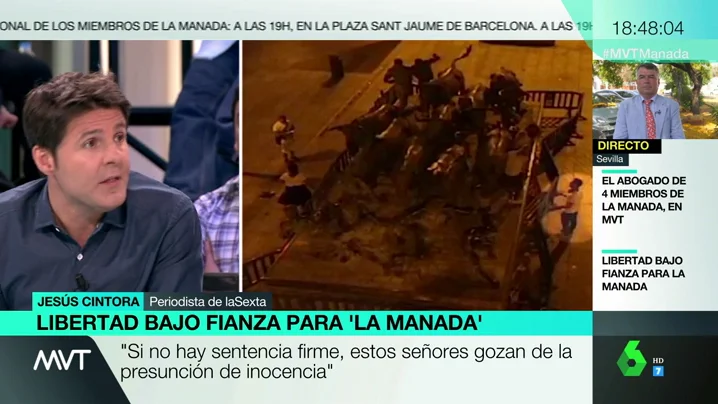 ONAL DE LOS MIEMBROS DE LA MANADA: A LAS 19H, EN LA PLAZA SANT JAUME DE BARCELONA. A LAS 19H

18:48:04

#MVTManada

DIRECTO
Sevilla

EL ABOGADO DE 4 MIEMBROS DE LA MANADA, EN MVT

LIBERTAD BAJO FIANZA PARA LA MANADA

JESÚS CINTORA Periodista de laSexta

LIBERTAD BAJO FIANZA PARA 'LA MANADA'

MVT

"Si no hay sentencia firme, estos señores gozan de la presunción de inocencia"

6 HD 7